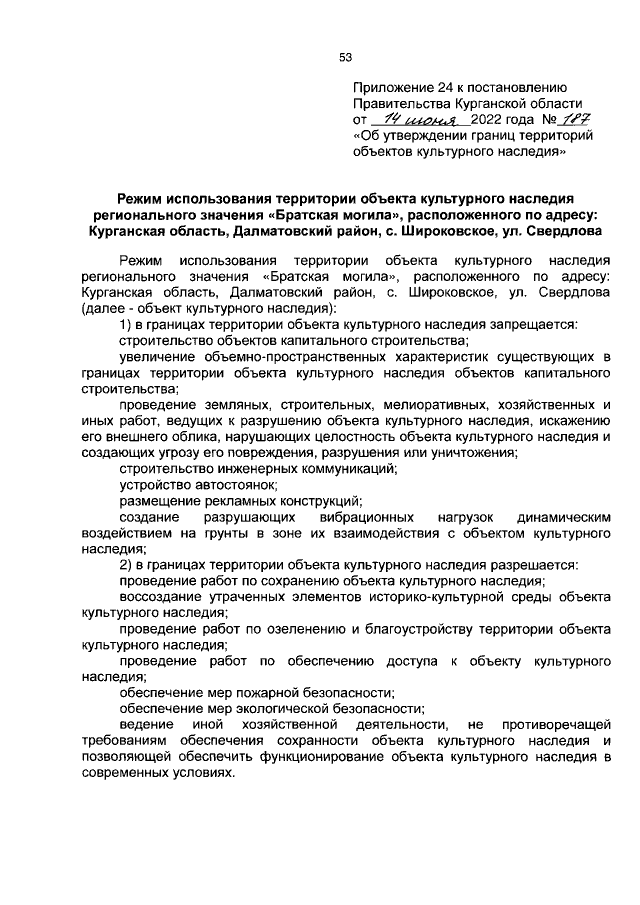 53

Приложение 24 к постановлению Правительства Курганской области от 14 июня 2022 года № 187 «Об утверждении границ территорий объектов культурного наследия»

Режим использования территории объекта культурного наследия регионального значения «Братская могила», расположенного по адресу: Курганская область, Далматовский район, с. Широковское, ул. Свердлова

Режим использования территории объекта культурного наследия регионального значения «Братская могила», расположенного по адресу: Курганская область, Далматовский район, с. Широковское, ул. Свердлова (далее - объект культурного наследия):

1) в границах территории объекта культурного наследия запрещается:

строительство объектов капитального строительства;

увеличение объемно-пространственных характеристик существующих в границах территории объекта культурного наследия объектов капитального строительства;

проведение земляных, строительных, мелиоративных, хозяйственных и иных работ, ведущих к разрушению объекта культурного наследия, искажению его внешнего облика, нарушающих целостность объекта культурного наследия и создающих угрозу его повреждения, разрушения или уничтожения;

строительство инженерных коммуникаций;

устройство автостоянок;

размещение рекламных конструкций;

создание разрушающих вибрационных нагрузок динамическим воздействием на грунты в зоне их взаимодействия с объектом культурного наследия;

2) в границах территории объекта культурного наследия разрешается:

проведение работ по сохранению объекта культурного наследия;

воссоздание утраченных элементов историко-культурной среды объекта культурного наследия;

проведение работ по озеленению и благоустройству территории объекта культурного наследия;

проведение работ по обеспечению доступа к объекту культурного наследия;

обеспечение мер пожарной безопасности;

обеспечение мер экологической безопасности;

ведение иной хозяйственной деятельности, не противоречащей требованиям обеспечения сохранности объекта культурного наследия и позволяющей обеспечить функционирование объекта культурного наследия в современных условиях.